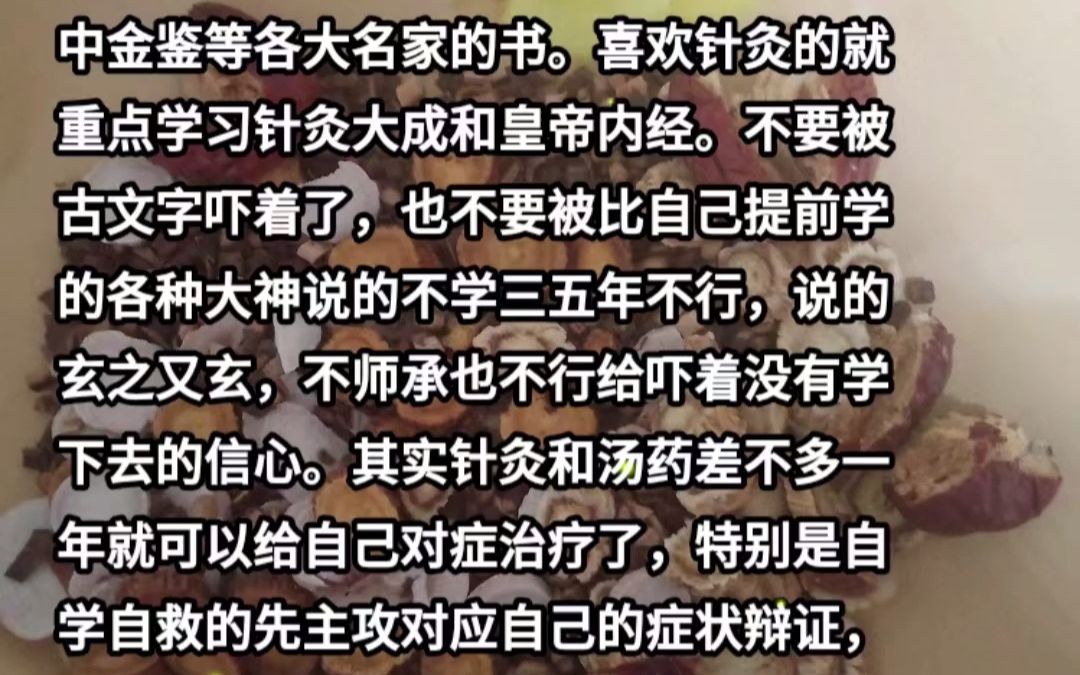 中金鉴等各大名家的书。喜欢针灸的就重点学习针灸大成和皇帝内经。不要被古文字吓着了，也不要被比自己提前学的各种大神说的不学三五年不行，说的玄之又玄，不师承也不行给吓着没有学下去的信心。其实针灸和汤药差不多一年就可以给自己对症治疗了，特别是自学自救的先主攻对应自己的症状辩证，